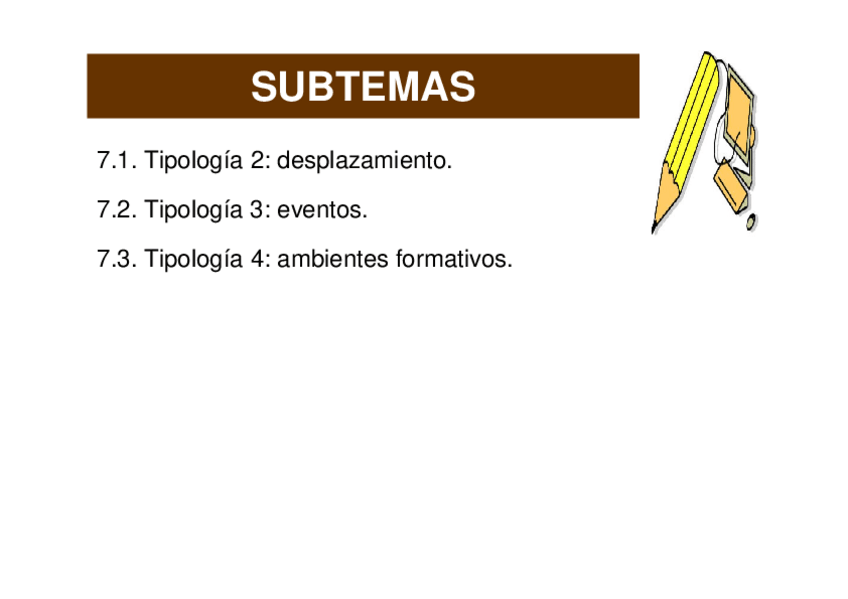 SUBTEMAS

7.1. Tipología 2: desplazamiento.

7.2. Tipología 3: eventos.

7.3. Tipología 4: ambientes formativos.